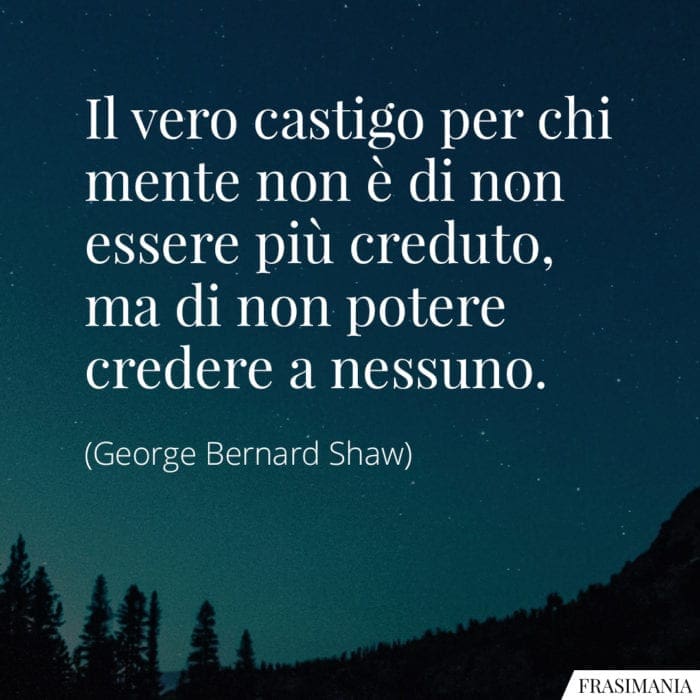 Il vero castigo per chi mente non è di non essere più creduto, ma di non potere credere a nessuno.

(George Bernard Shaw)

FRASIMANIA